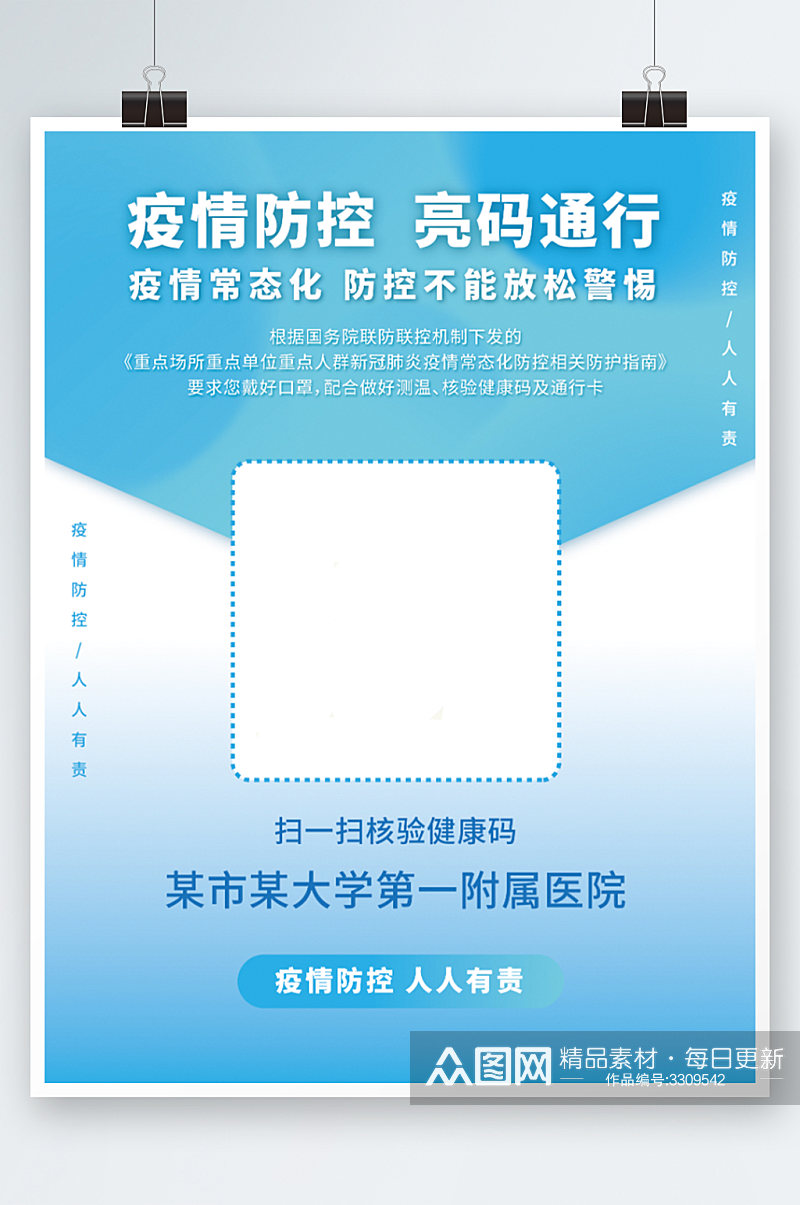 疫情防控 亮码通行
疫情常态化 防控不能放松警惕

根据国务院联防联控机制下发的
《重点场所重点单位重点人群新冠肺炎疫情常态化防控相关防护指南》
要求您戴好口罩，配合做好测温、核验健康码及通行卡

疫情防控/人人有责

疫情防控/人人有责

扫一扫核验健康码
某市某大学第一附属医院

疫情防控 人人有责

众图网 精品素材·每日更新
作品编号:3309542